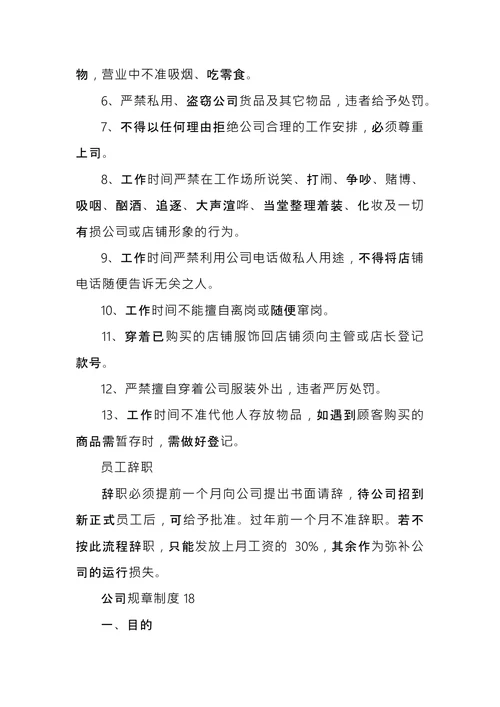 物，营业中不准吸烟、吃零食。

6、严禁私用、盗窃公司货品及其它物品，违者给予处罚。

7、不得以任何理由拒绝公司合理的工作安排，必须尊重上司。

8、工作时间严禁在工作场所说笑、打闹、争吵、赌博、吸咽、酗酒、追逐、大声渲哗、当堂整理着装、化妆及一切有损公司或店铺形象的行为。

9、工作时间严禁利用公司电话做私人用途，不得将店铺电话随便告诉无关之人。

10、工作时间不能擅自离岗或随便窜岗。

11、穿着已购买的店铺服饰回店铺须向主管或店长登记款号。

12、严禁擅自穿着公司服装外出，违者严厉处罚。

13、工作时间不准代他人存放物品，如遇到顾客购买的商品需暂存时，需做好登记。

员工辞职

辞职必须提前一个月向公司提出书面请辞，待公司招到新正式员工后，可给予批准。过年前一个月不准辞职。若不按此流程辞职，只能发放上月工资的 30%，其余作为弥补公司的运行损失。

公司规章制度 18

一、目的